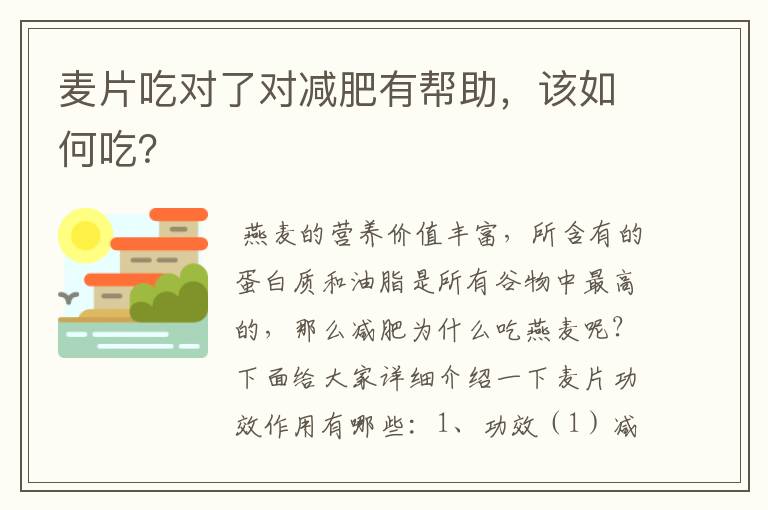 麦片吃对了对减肥有帮助，该如何吃？

燕麦的营养价值丰富，所含有的蛋白质和油脂是所有谷物中最高的，那么减肥为什么吃燕麦呢？下面给大家详细介绍一下麦片功效作用有哪些：1、功效（1）减